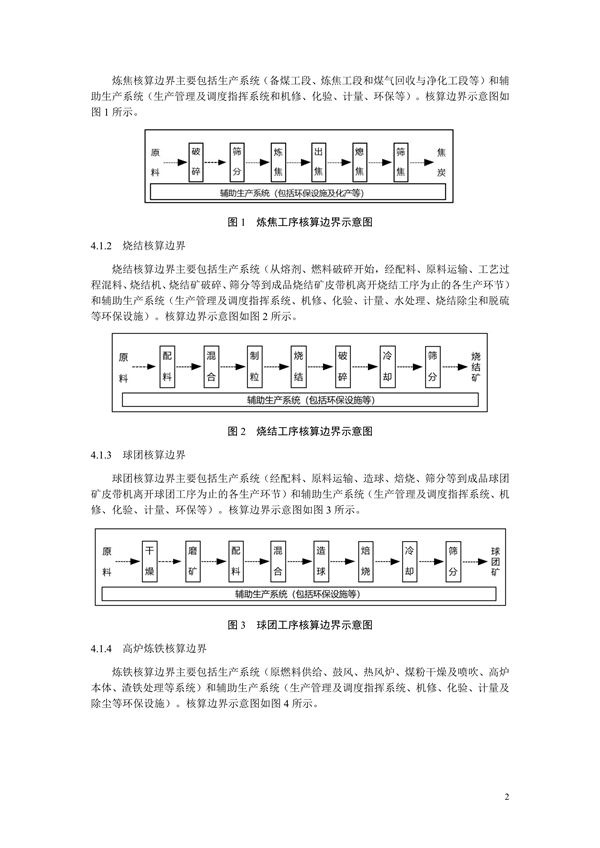 炼焦核算边界主要包括生产系统（备煤工段、炼焦工段和煤气回收与净化工段等）和辅助生产系统（生产管理及调度指挥系统和机修、化验、计量、环保等）。核算边界示意图如图 1 所示。

原料 破碎 筛分 炼焦 出焦 熄焦 筛焦 焦炭

辅助生产系统（包括环保设施及化产等）

图 1 炼焦工序核算边界示意图

4.1.2 烧结核算边界

烧结核算边界主要包括生产系统（从熔剂、燃料破碎开始，经配料、原料运输、工艺过程混料、烧结机、烧结矿破碎、筛分等到成品烧结矿皮带机离开烧结工序为止的各生产环节）和辅助生产系统（生产管理及调度指挥系统、机修、化验、计量、水处理、烧结除尘和脱硫等环保设施）。核算边界示意图如图 2 所示。

原料 配料 混合 制粒 烧结 破碎 冷却 筛分 烧结矿

辅助生产系统（包括环保设施等）

图 2 烧结工序核算边界示意图

4.1.3 球团核算边界

球团核算边界主要包括生产系统（经配料、原料运输、造球、焙烧、筛分等到成品球团矿皮带机离开球团工序为止的各生产环节）和辅助生产系统（生产管理及调度指挥系统、机修、化验、计量、环保等）。核算边界示意图如图 3 所示。

原料 干燥 磨矿 配料 混合 造球 焙烧 冷却 筛分 球团矿

辅助生产系统（包括环保设施等）

图 3 球团工序核算边界示意图

4.1.4 高炉炼铁核算边界

炼铁核算边界主要包括生产系统（原燃料供给、鼓风、热风炉、煤粉干燥及喷吹、高炉本体、渣铁处理等系统）和辅助生产系统（生产管理及调度指挥系统、机修、化验、计量及除尘等环保设施）。核算边界示意图如图 4 所示。

2